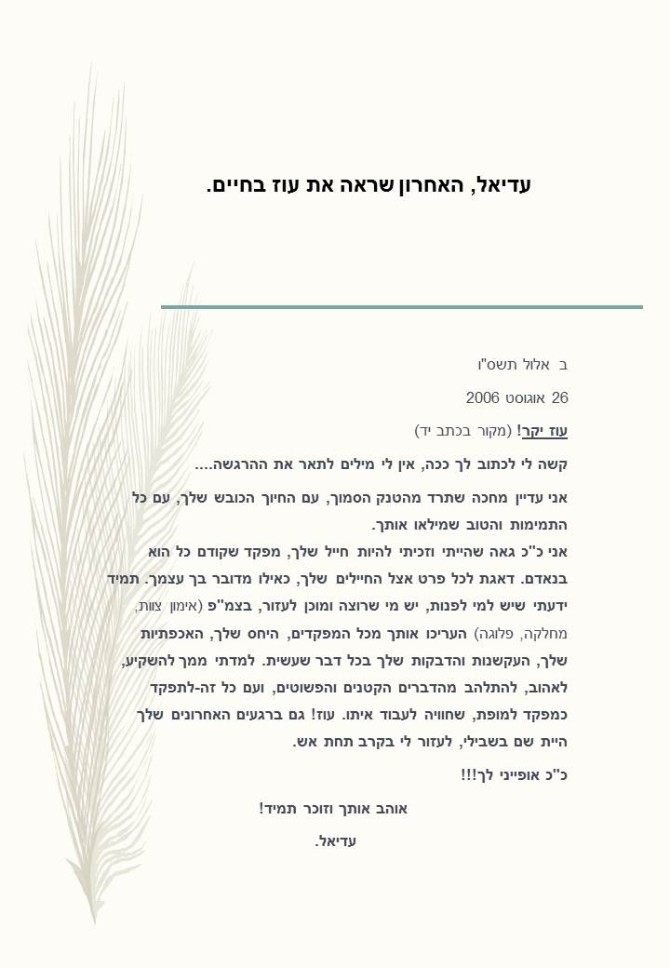 עדיאל, האחרון שראה את עוז בחיים.

ב אלול תשס"ו

26 אוגוסט 2006

עוז יקר! (מקור בכתב יד)

קשה לי לכתוב לך ככה, אין לי מילים לתאר את ההרגשה....

אני עדיין מחכה שתרד מהטנק הסמוך, עם החיוך הכובש שלך, עם כל התמימות והטוב שמילאו אותך.

אני כ"כ גאה שהייתי וזכיתי להיות חייל שלך, מפקד שקודם כל הוא בנאדם. דאגת לכל פרט אצל החיילים שלך, כאילו מדובר בך עצמך. תמיד ידעתי שיש למי לפנות, יש מי שרוצה ומוכן לעזור, בצמ"פ (אימון צוות, מחלקה, פלוגה) העריכו אותך מכל המפקדים, היחס שלך, האכפתיות שלך, העקשנות והדבקות שלך בכל דבר שעשית. למדתי ממך להשקיע, לאהוב, להתלהב מהדברים הקטנים והפשוטים, ועם כל זה-לתפקד כמפקד למופת, שחוויה לעבוד איתו. עוז! גם ברגעים האחרונים שלך היית שם בשבילי, לעזור לי בקרב תחת אש.

כ"כ אופייני לך!!!

אוהב אותך וזוכר תמיד!

עדיאל.